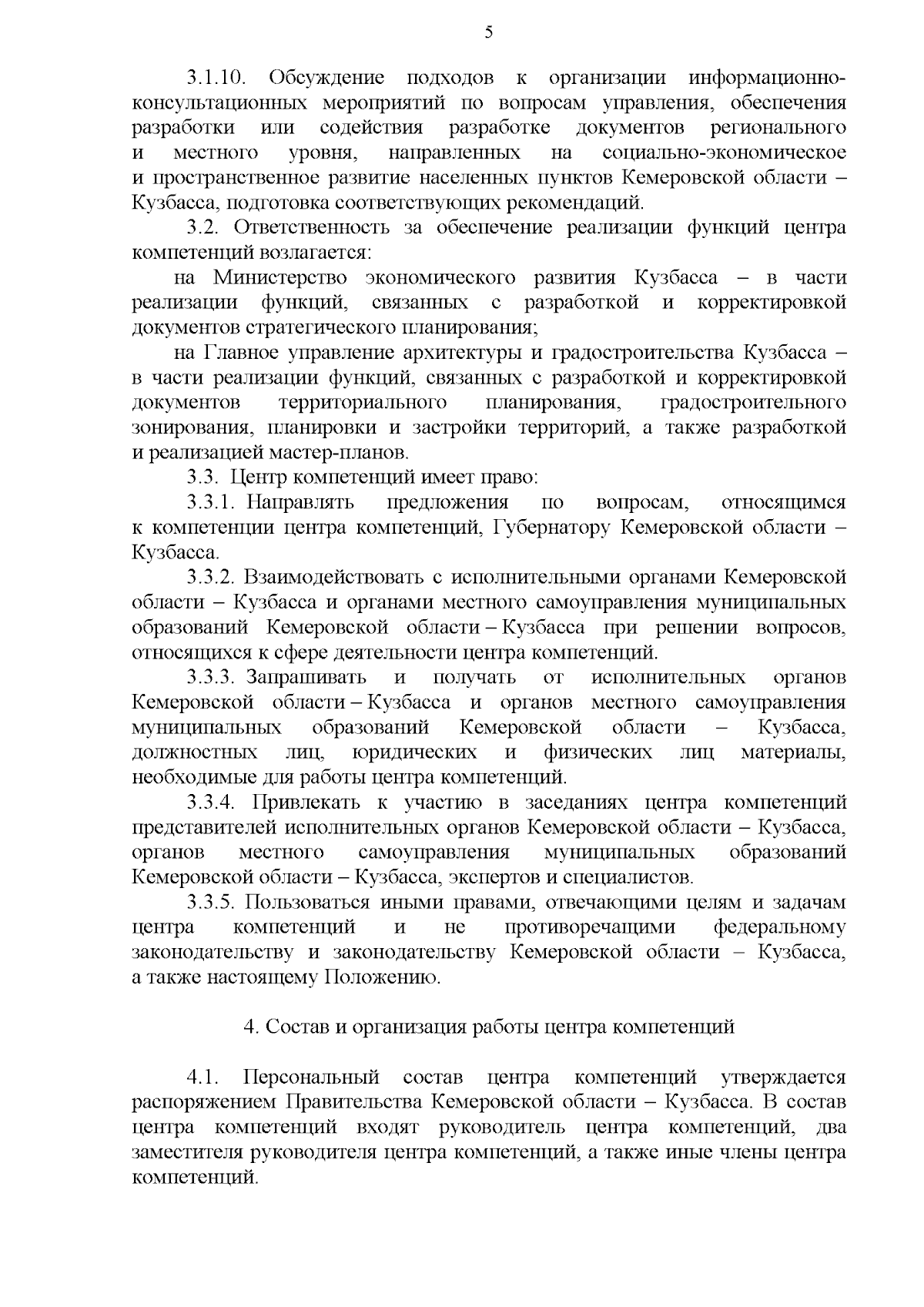 5

3.1.10. Обсуждение подходов к организации информационно-консультационных мероприятий по вопросам управления, обеспечения разработки или содействия разработке документов регионального и местного уровня, направленных на социально-экономическое и пространственное развитие населенных пунктов Кемеровской области – Кузбасса, подготовка соответствующих рекомендаций.

3.2. Ответственность за обеспечение реализации функций центра компетенций возлагается:

на Министерство экономического развития Кузбасса – в части реализации функций, связанных с разработкой и корректировкой документов стратегического планирования;

на Главное управление архитектуры и градостроительства Кузбасса – в части реализации функций, связанных с разработкой и корректировкой документов территориального планирования, градостроительного зонирования, планировки и застройки территорий, а также разработкой и реализацией мастер-планов.

3.3. Центр компетенций имеет право:

3.3.1. Направлять предложения по вопросам, относящимся к компетенции центра компетенций, Губернатору Кемеровской области – Кузбасса.

3.3.2. Взаимодействовать с исполнительными органами Кемеровской области – Кузбасса и органами местного самоуправления муниципальных образований Кемеровской области – Кузбасса при решении вопросов, относящихся к сфере деятельности центра компетенций.

3.3.3. Запрашивать и получать от исполнительных органов Кемеровской области – Кузбасса и органов местного самоуправления муниципальных образований Кемеровской области – Кузбасса, должностных лиц, юридических и физических лиц материалы, необходимые для работы центра компетенций.

3.3.4. Привлекать к участию в заседаниях центра компетенций представителей исполнительных органов Кемеровской области – Кузбасса, органов местного самоуправления муниципальных образований Кемеровской области – Кузбасса, экспертов и специалистов.

3.3.5. Пользоваться иными правами, отвечающими целям и задачам центра компетенций и не противоречащими федеральному законодательству и законодательству Кемеровской области – Кузбасса, а также настоящему Положению.

4. Состав и организация работы центра компетенций

4.1. Персональный состав центра компетенций утверждается распоряжением Правительства Кемеровской области – Кузбасса. В состав центра компетенций входят руководитель центра компетенций, два заместителя руководителя центра компетенций, а также иные члены центра компетенций.